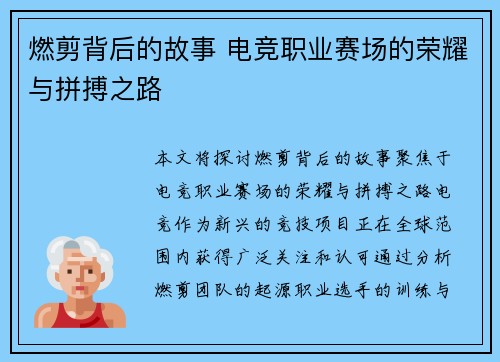 燃剪背后的故事 电竞职业赛场的荣耀与拼搏之路

本文将探讨燃剪背后的故事聚焦于电竞职业赛场的荣耀与拼搏之路电竞作为新兴的竞技项目正在全球范围内获得广泛关注和认可通过分析燃剪团队的起源职业选手的训练与